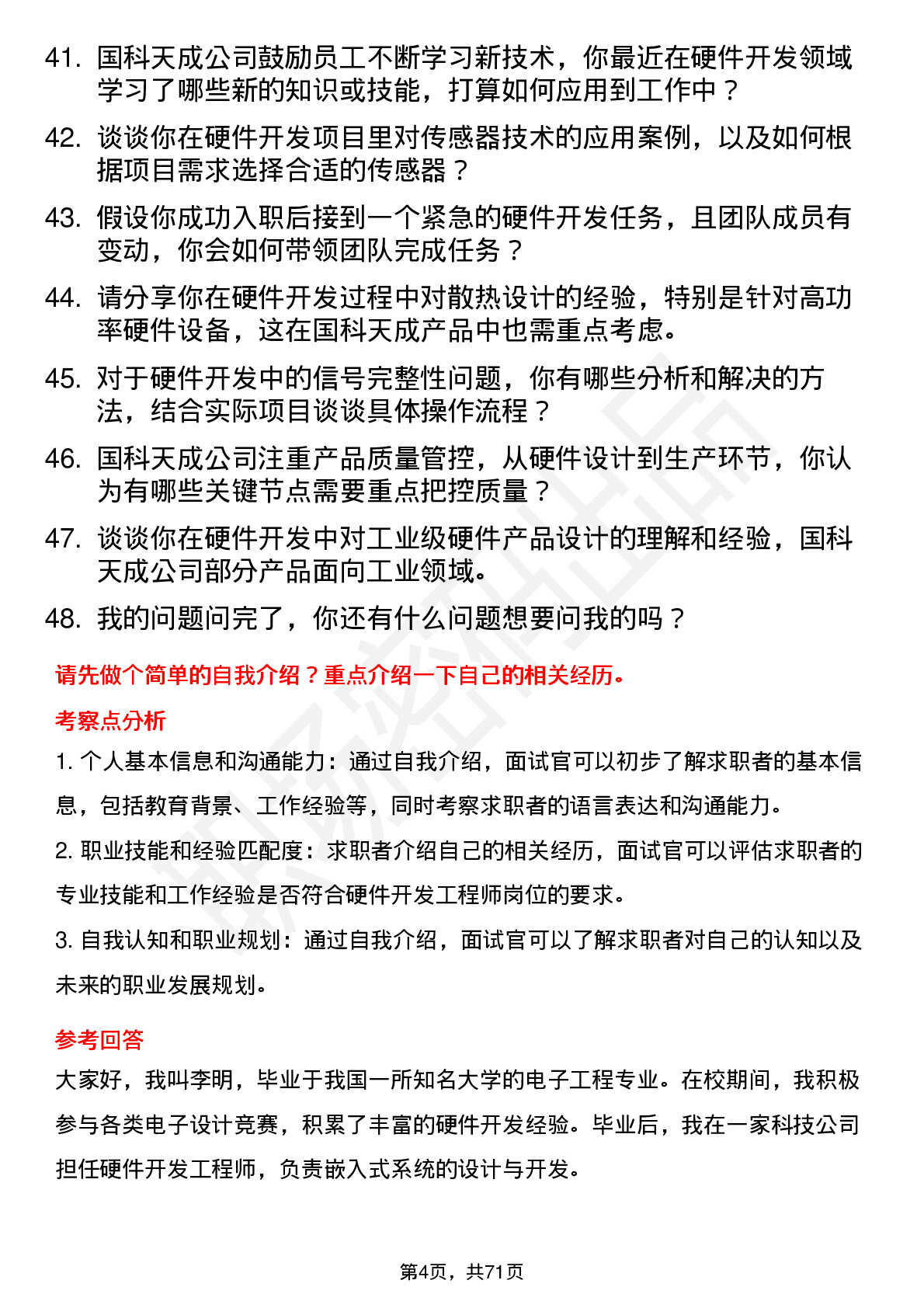 41. 国科天成公司鼓励员工不断学习新技术，你最近在硬件开发领域学习了哪些新的知识或技能，打算如何应用到工作中？

42. 谈谈你在硬件开发项目里对传感器技术的应用案例，以及如何根据项目需求选择合适的传感器？

43. 假设你成功入职后接到一个紧急的硬件开发任务，且团队成员有变动，你会如何带领团队完成任务？

44. 请分享你在硬件开发过程中对散热设计的经验，特别是针对高功率硬件设备，这在国科天成产品中也需重点考虑。

45. 对于硬件开发中的信号完整性问题，你有哪些分析和解决的方法，结合实际项目谈谈具体操作流程？

46. 国科天成公司注重产品质量管控，从硬件设计到生产环节，你认为有哪些关键节点需要重点把控质量？

47. 谈谈你在硬件开发中对工业级硬件产品设计的理解和经验，国科天成公司部分产品面向工业领域。

48. 我的问题问完了，你还有什么问题想要问我的吗？

请先做个简单的自我介绍？重点介绍一下自己的相关经历。

考察点分析

1. 个人基本信息和沟通能力：通过自我介绍，面试官可以初步了解求职者的基本信息，包括教育背景、工作经验等，同时考察求职者的语言表达和沟通能力。

2. 职业技能和经验匹配度：求职者介绍自己的相关经历，面试官可以评估求职者的专业技能和工作经验是否符合硬件开发工程师岗位的要求。

3. 自我认知和职业规划：通过自我介绍，面试官可以了解求职者对自己的认知以及未来的职业发展规划。

参考回答

大家好，我叫李明，毕业于我国一所知名大学的电子工程专业。在校期间，我积极参与各类电子设计竞赛，积累了丰富的硬件开发经验。毕业后，我在一家科技公司担任硬件开发工程师，负责嵌入式系统的设计与开发。

第4页，共71页